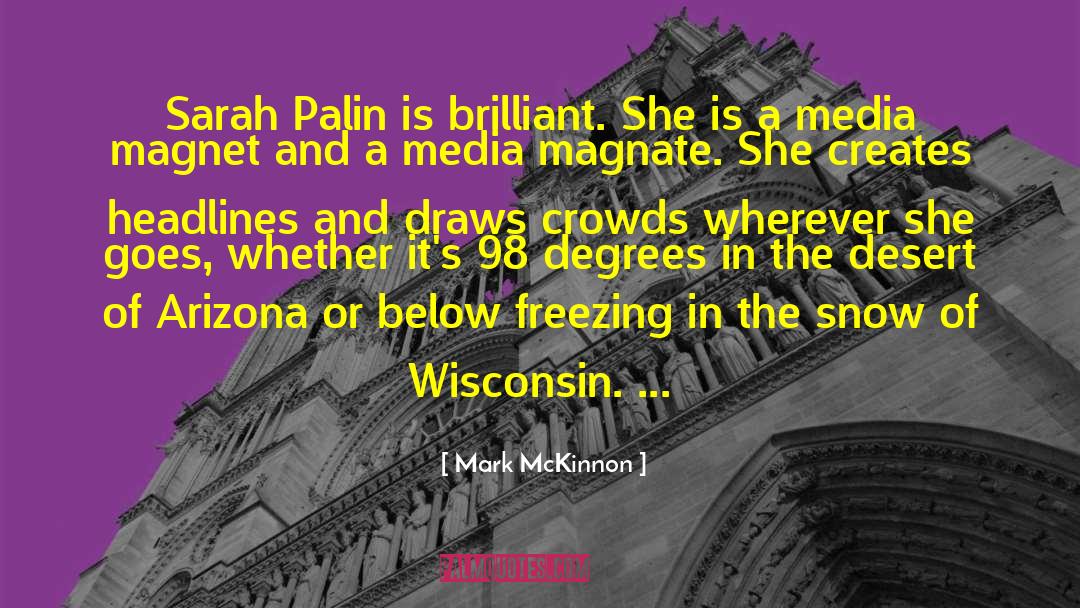 Sarah Palin is brilliant. She is a media magnet and a media magnate. She creates headlines and draws crowds wherever she goes, whether it's 98 degrees in the desert of Arizona or below freezing in the snow of Wisconsin. ...

[ Mark McKinnon ]

PALMQUOTES.COM